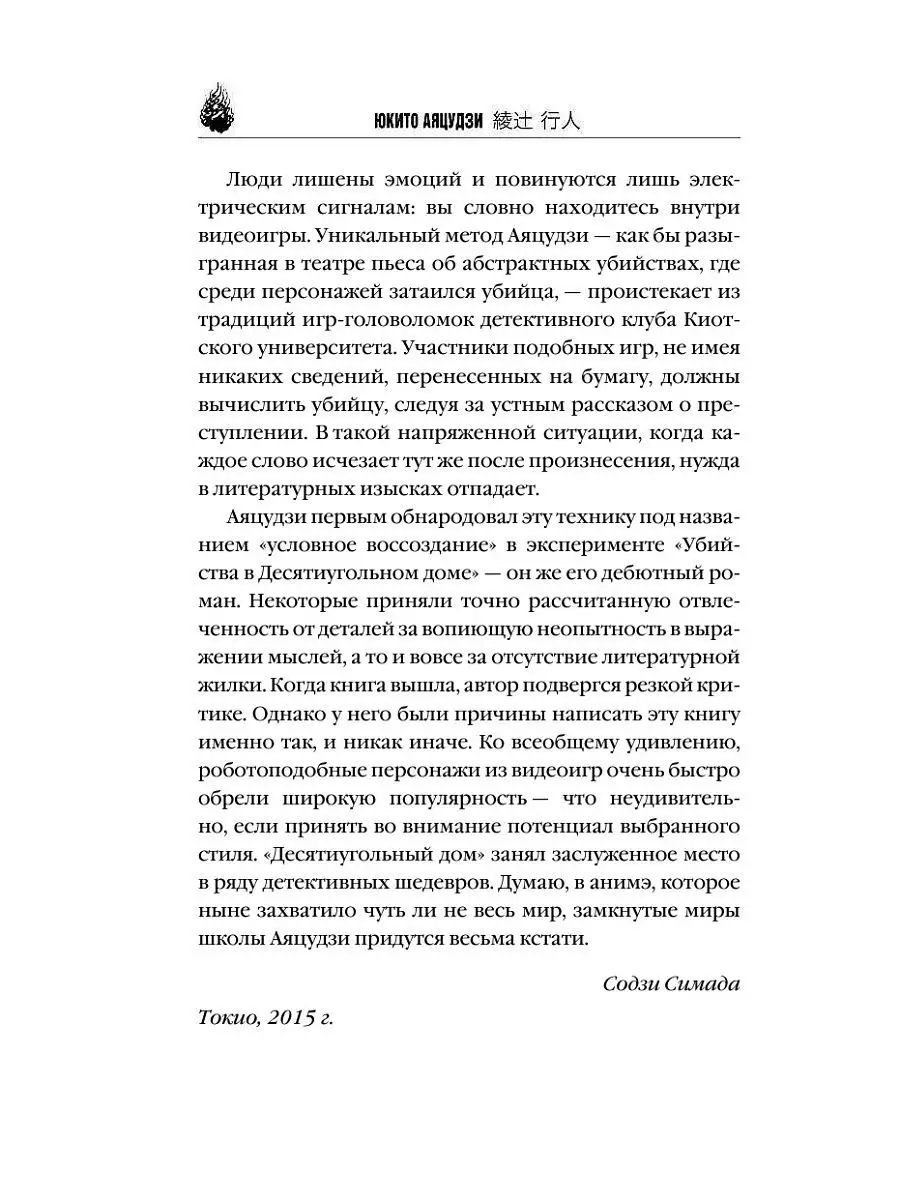 ЮКИТО АЯЦУДЗИ 綾辻 行人

Люди лишены эмоций и повинуются лишь электрическим сигналам: вы словно находитесь внутри видеоигры. Уникальный метод Аяцудзи — как бы разыгранная в театре пьеса об абстрактных убийствах, где среди персонажей затаился убийца, — проистекает из традиций игр-головоломок детективного клуба Киотского университета. Участники подобных игр, не имея никаких сведений, перенесенных на бумагу, должны вычислить убийцу, следуя за устным рассказом о преступлении. В такой напряженной ситуации, когда каждое слово исчезает тут же после произнесения, нужда в литературных изысках отпадает.

Аяцудзи первым обнародовал эту технику под названием «условное воссоздание» в эксперименте «Убийства в Десятиугольном доме» — он же его дебютный роман. Некоторые приняли точно рассчитанную отвлеченность от деталей за вопиющую неопытность в выражении мыслей, а то и вовсе за отсутствие литературной жилки. Когда книга вышла, автор подвергся резкой критике. Однако у него были причины написать эту книгу именно так, и никак иначе. Ко всеобщему удивлению, роботоподобные персонажи из видеоигр очень быстро обрели широкую популярность — что неудивительно, если принять во внимание потенциал выбранного стиля. «Десятиугольный дом» занял заслуженное место в ряду детективных шедевров. Думаю, в анимэ, которое ныне захватило чуть ли не весь мир, замкнутые миры школы Аяцудзи придутся весьма кстати.

Содзи Симада

Токио, 2015 г.